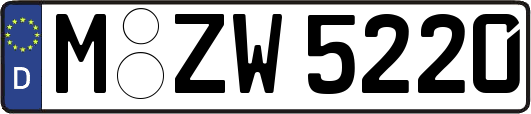 D M ZW 5220